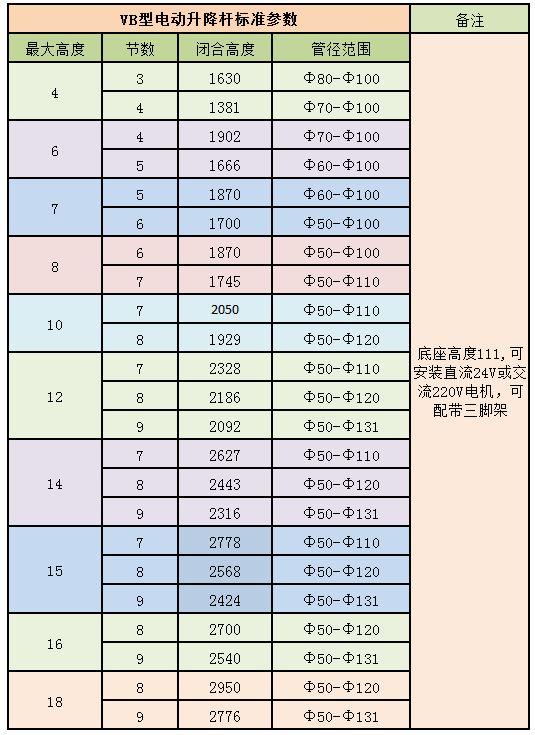 | VB型电动升降杆标准参数 | | | | 备注 |
|---|---|---|---|---|
| 最大高度 | 节数 | 闭合高度 | 管径范围 | 底座高度111，可安装直流24V或交流220V电机，可配带三脚架 |
| 4 | 3 | 1630 | Φ80-Φ100 | |
| | 4 | 1381 | Φ70-Φ100 | |
| 6 | 4 | 1902 | Φ70-Φ100 | |
| | 5 | 1666 | Φ60-Φ100 | |
| 7 | 5 | 1870 | Φ60-Φ100 | |
| | 6 | 1700 | Φ50-Φ100 | |
| 8 | 6 | 1870 | Φ50-Φ100 | |
| | 7 | 1745 | Φ50-Φ110 | |
| 10 | 7 | 2050 | Φ50-Φ110 | |
| | 8 | 1929 | Φ50-Φ120 | |
| 12 | 7 | 2328 | Φ50-Φ110 | |
| | 8 | 2186 | Φ50-Φ120 | |
| | 9 | 2092 | Φ50-Φ131 | |
| 14 | 7 | 2627 | Φ50-Φ110 | |
| | 8 | 2443 | Φ50-Φ120 | |
| | 9 | 2316 | Φ50-Φ131 | |
| 15 | 7 | 2778 | Φ50-Φ110 | |
| | 8 | 2568 | Φ50-Φ120 | |
| | 9 | 2424 | Φ50-Φ131 | |
| 16 | 8 | 2700 | Φ50-Φ120 | |
| | 9 | 2540 | Φ50-Φ131 | |
| 18 | 8 | 2950 | Φ50-Φ120 | |
| | 9 | 2776 | Φ50-Φ131 | |